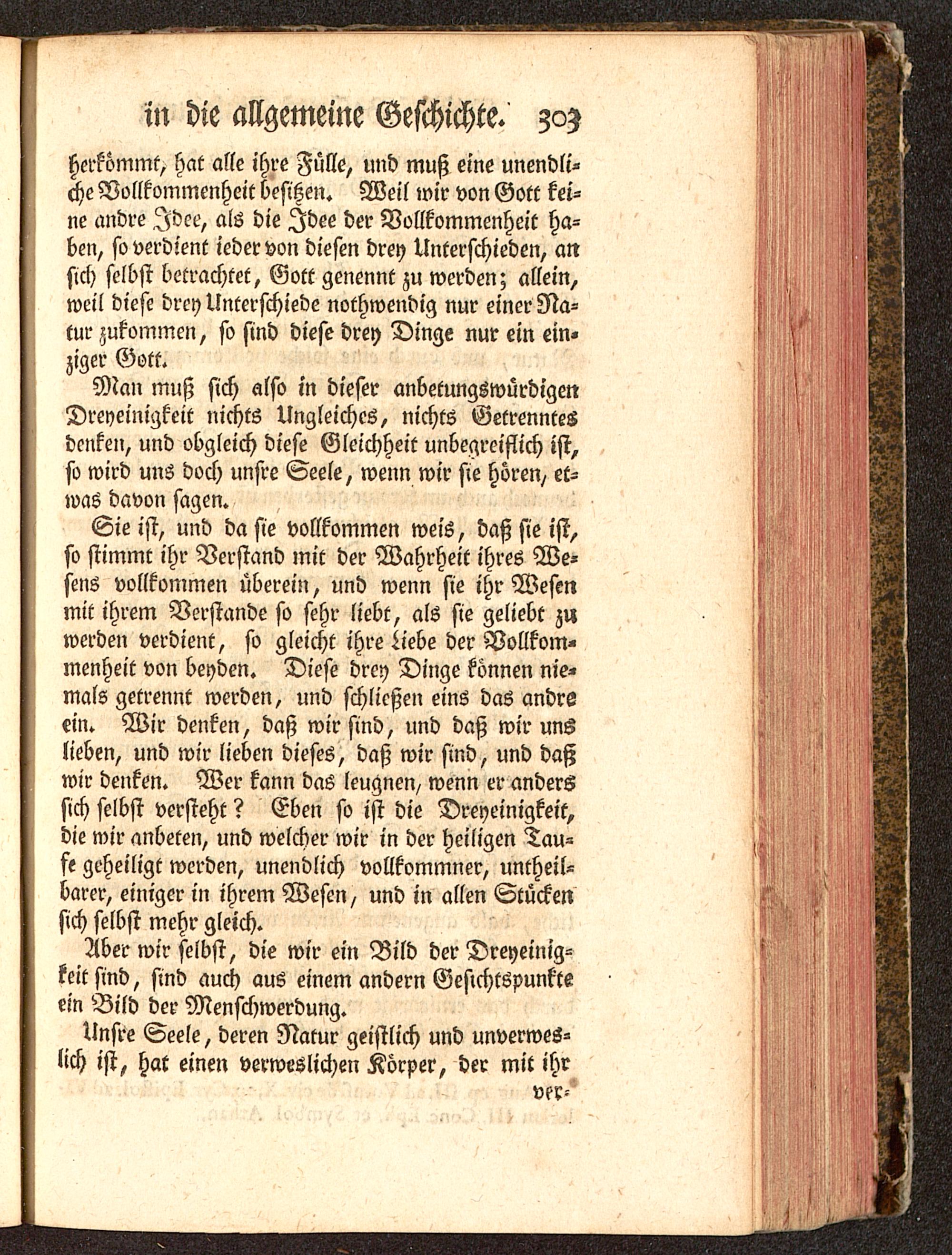 in die allgemeine Geschichte. 303

herkömmt, hat alle ihre Fülle, und muß eine unendliche Vollkommenheit besitzen. Weil wir von Gott keine andre Idee, als die Idee der Vollkommenheit haben, so verdient ieder von diesen drey Unterschieden, an sich selbst betrachtet, Gott genennt zu werden; allein, weil diese drey Unterschiede nothwendig nur einer Natur zukommen, so sind diese drey Dinge nur ein einziger Gott.

Man muß sich also in dieser anbetungswürdigen Dreyeinigkeit nichts Ungleiches, nichts Getrenntes denken, und obgleich diese Gleichheit unbegreiflich ist, so wird uns doch unsre Seele, wenn wir sie hören, etwas davon sagen.

Sie ist, und da sie vollkommen weis, daß sie ist, so stimmt ihr Verstand mit der Wahrheit ihres Wesens vollkommen überein, und wenn sie ihr Wesen mit ihrem Verstande so sehr liebt, als sie geliebt zu werden verdient, so gleicht ihre Liebe der Vollkommenheit von beyden. Diese drey Dinge können niemals getrennt werden, und schließen eins das andre ein. Wir denken, daß wir sind, und daß wir uns lieben, und wir lieben dieses, daß wir sind, und daß wir denken. Wer kann das leugnen, wenn er anders sich selbst versteht? Eben so ist die Dreyeinigkeit, die wir anbeten, und welcher wir in der heiligen Taufe geheiligt werden, unendlich vollkommner, untheilbarer, einiger in ihrem Wesen, und in allen Stücken sich selbst mehr gleich.

Aber wir selbst, die wir ein Bild der Dreyeinigkeit sind, sind auch aus einem andern Gesichtspunkte ein Bild der Menschwerdung.

Unsre Seele, deren Natur geistlich und unverweslich ist, hat einen verweslichen Körper, der mit ihr ver-